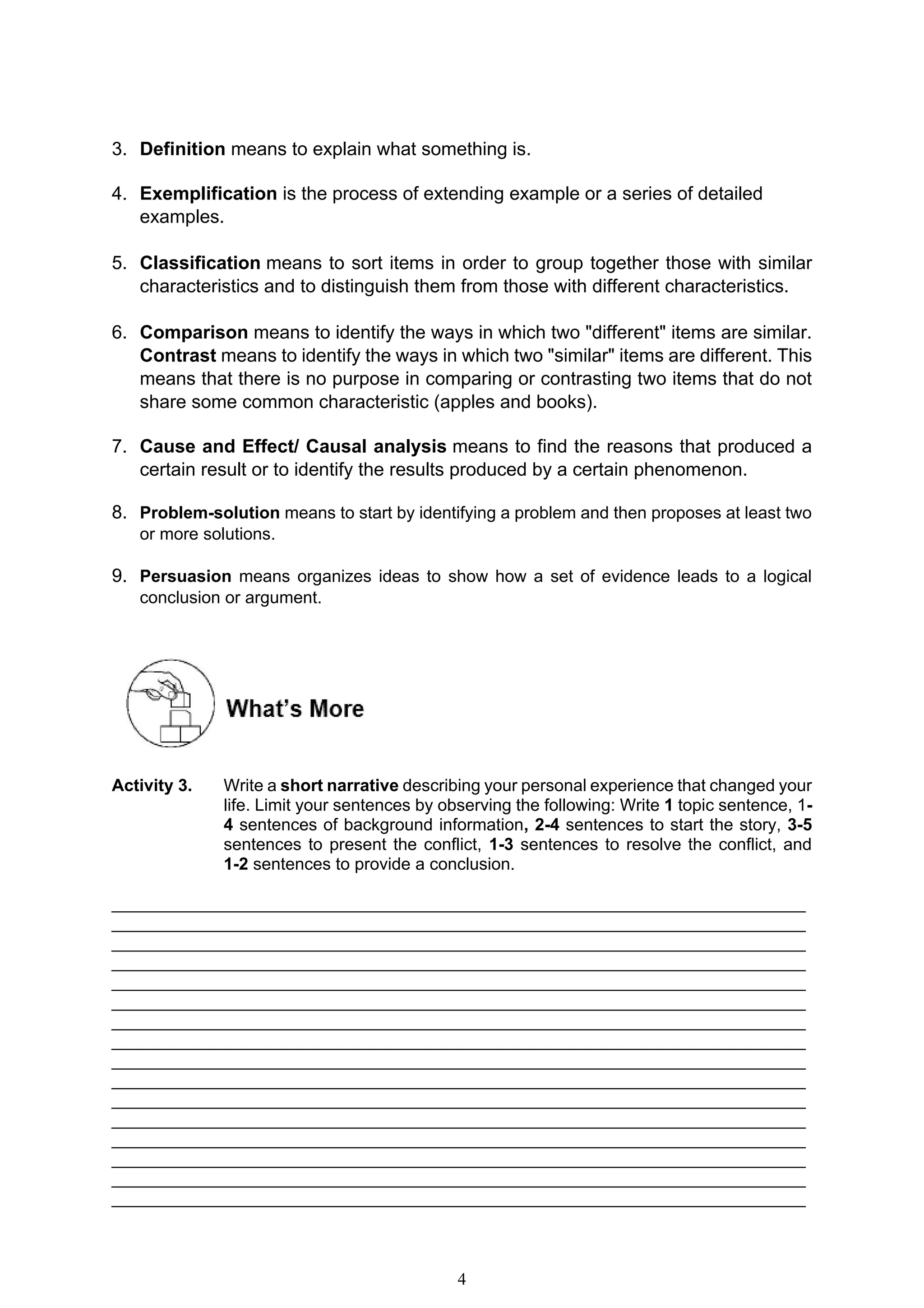 3. Definition means to explain what something is.

4. Exemplification is the process of extending example or a series of detailed examples.

5. Classification means to sort items in order to group together those with similar characteristics and to distinguish them from those with different characteristics.

6. Comparison means to identify the ways in which two "different" items are similar. Contrast means to identify the ways in which two "similar" items are different. This means that there is no purpose in comparing or contrasting two items that do not share some common characteristic (apples and books).

7. Cause and Effect/ Causal analysis means to find the reasons that produced a certain result or to identify the results produced by a certain phenomenon.

8. Problem-solution means to start by identifying a problem and then proposes at least two or more solutions.

9. Persuasion means organizes ideas to show how a set of evidence leads to a logical conclusion or argument.

What's More

Activity 3. Write a short narrative describing your personal experience that changed your life. Limit your sentences by observing the following: Write 1 topic sentence, 1-4 sentences of background information, 2-4 sentences to start the story, 3-5 sentences to present the conflict, 1-3 sentences to resolve the conflict, and 1-2 sentences to provide a conclusion.

____
____
____
____
____
____
____
____
____
____
____
____
____
____
____
____

4